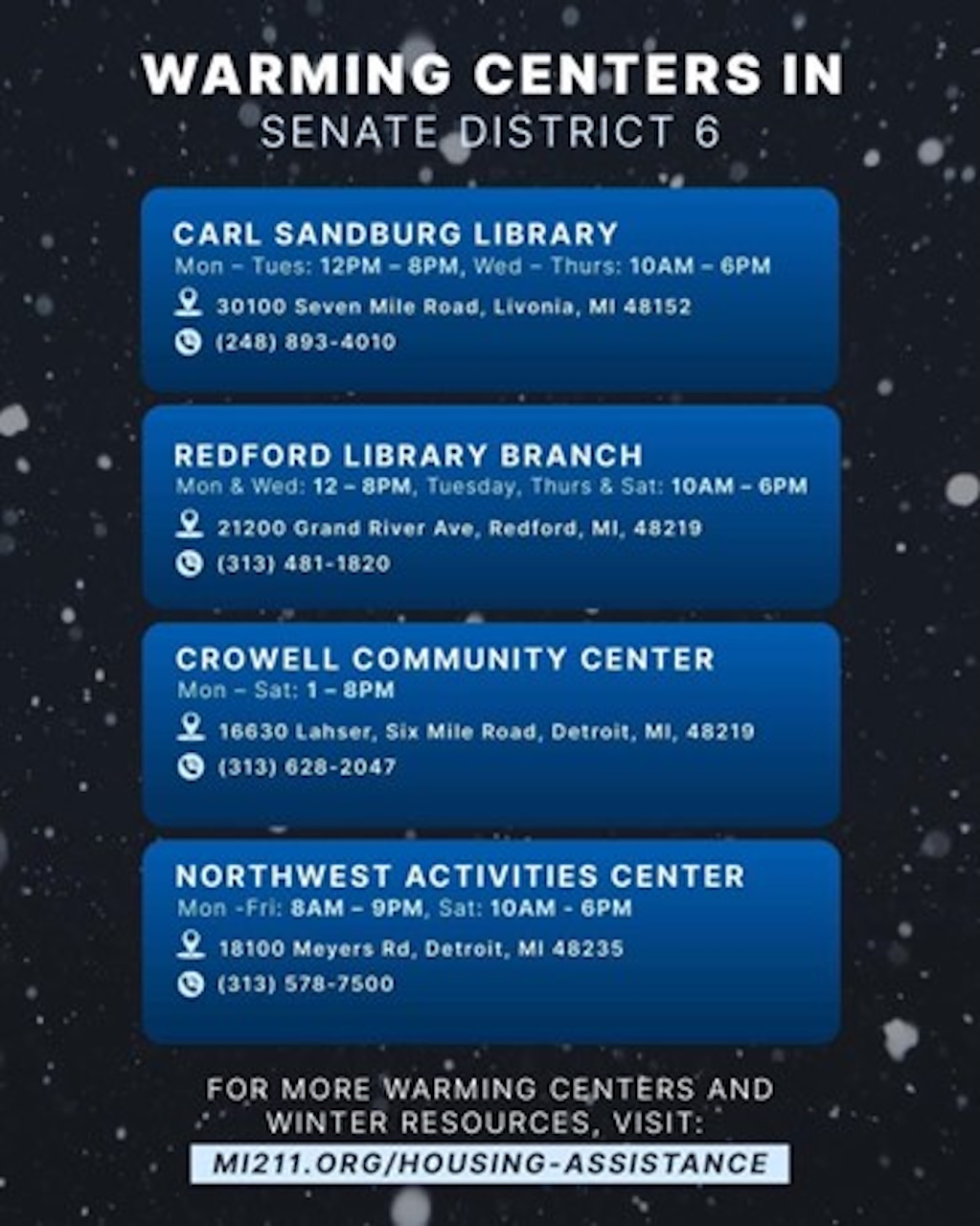 WARMING CENTERS IN
SENATE DISTRICT 6

CARL SANDBURG LIBRARY
Mon – Tues: 12PM – 8PM, Wed – Thurs: 10AM – 6PM
30100 Seven Mile Road, Livonia, MI 48152
(248) 893-4010

REDFORD LIBRARY BRANCH
Mon & Wed: 12 – 8PM, Tuesday, Thurs & Sat: 10AM – 6PM
21200 Grand River Ave, Redford, MI, 48219
(313) 481-1820

CROWELL COMMUNITY CENTER
Mon – Sat: 1 – 8PM
16630 Lahser, Six Mile Road, Detroit, MI, 48219
(313) 628-2047

NORTHWEST ACTIVITIES CENTER
Mon -Fri: 8AM – 9PM, Sat: 10AM - 6PM
18100 Meyers Rd, Detroit, MI 48235
(313) 578-7500

FOR MORE WARMING CENTERS AND WINTER RESOURCES, VISIT:
MI211.ORG/HOUSING-ASSISTANCE